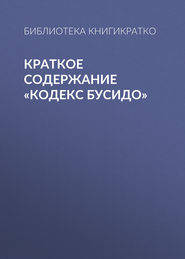 БИБЛИОТЕКА КНИГИКРАТКО

КРАТКОЕ СОДЕРЖАНИЕ «КОДЕКС БУСИДО»